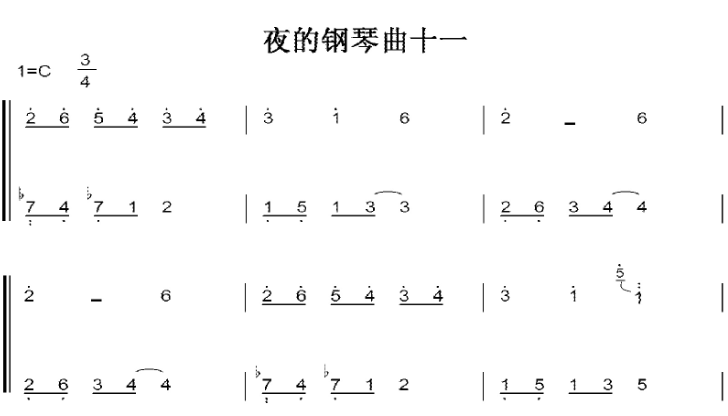 夜的钢琴曲十一

1=C $\frac{3}{4}$

2 6 5 4 3 4 | 3 1 6 | 2 – 6 |

♭7 4 ♭7 1 2 | 1 5 1 3 3 | 2 6 3 4 4 |

2 – 6 | 2 6 5 4 3 4 | 3 1 5 1 |

2 6 3 4 4 | ♭7 4 ♭7 1 2 | 1 5 1 3 5 |